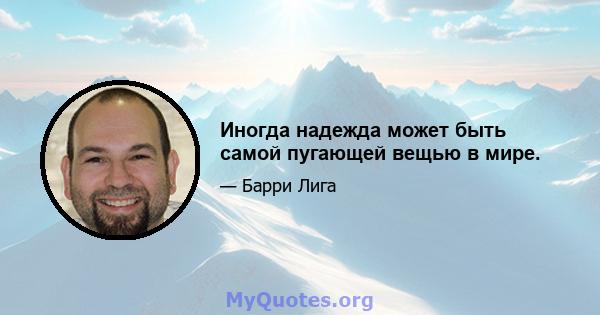 Иногда надежда может быть самой пугающей вещью в мире.

— Барри Лига

MyQuotes.org